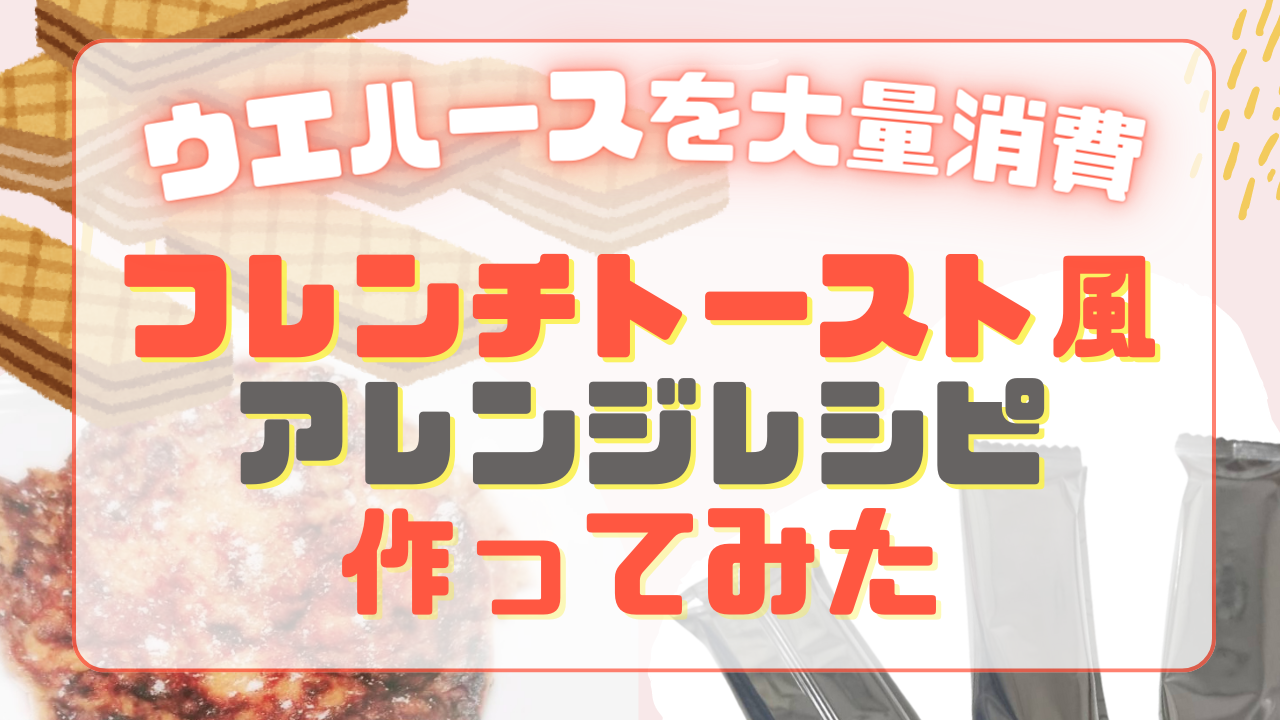 ウエハースを大量消費

フレンチトースト風
アレンジレシピ
作ってみた